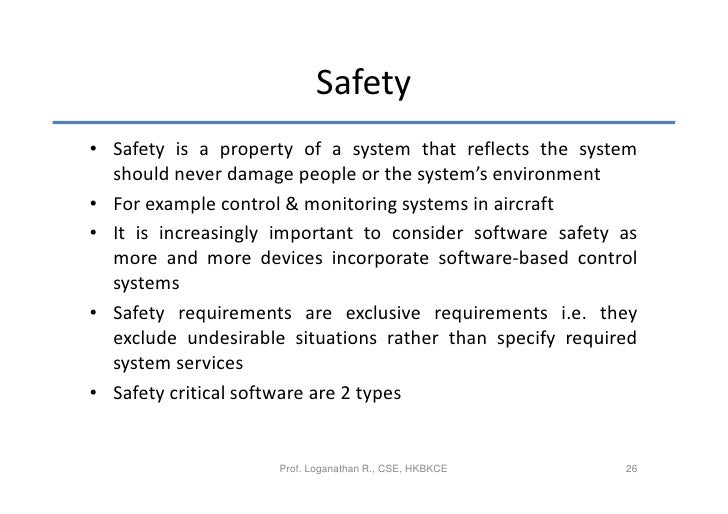 Safety

• Safety is a property of a system that reflects the system should never damage people or the system's environment

• For example control & monitoring systems in aircraft

• It is increasingly important to consider software safety as more and more devices incorporate software-based control systems

• Safety requirements are exclusive requirements i.e. they exclude undesirable situations rather than specify required system services

• Safety critical software are 2 types

Prof. Loganathan R., CSE, HKBKCE

26